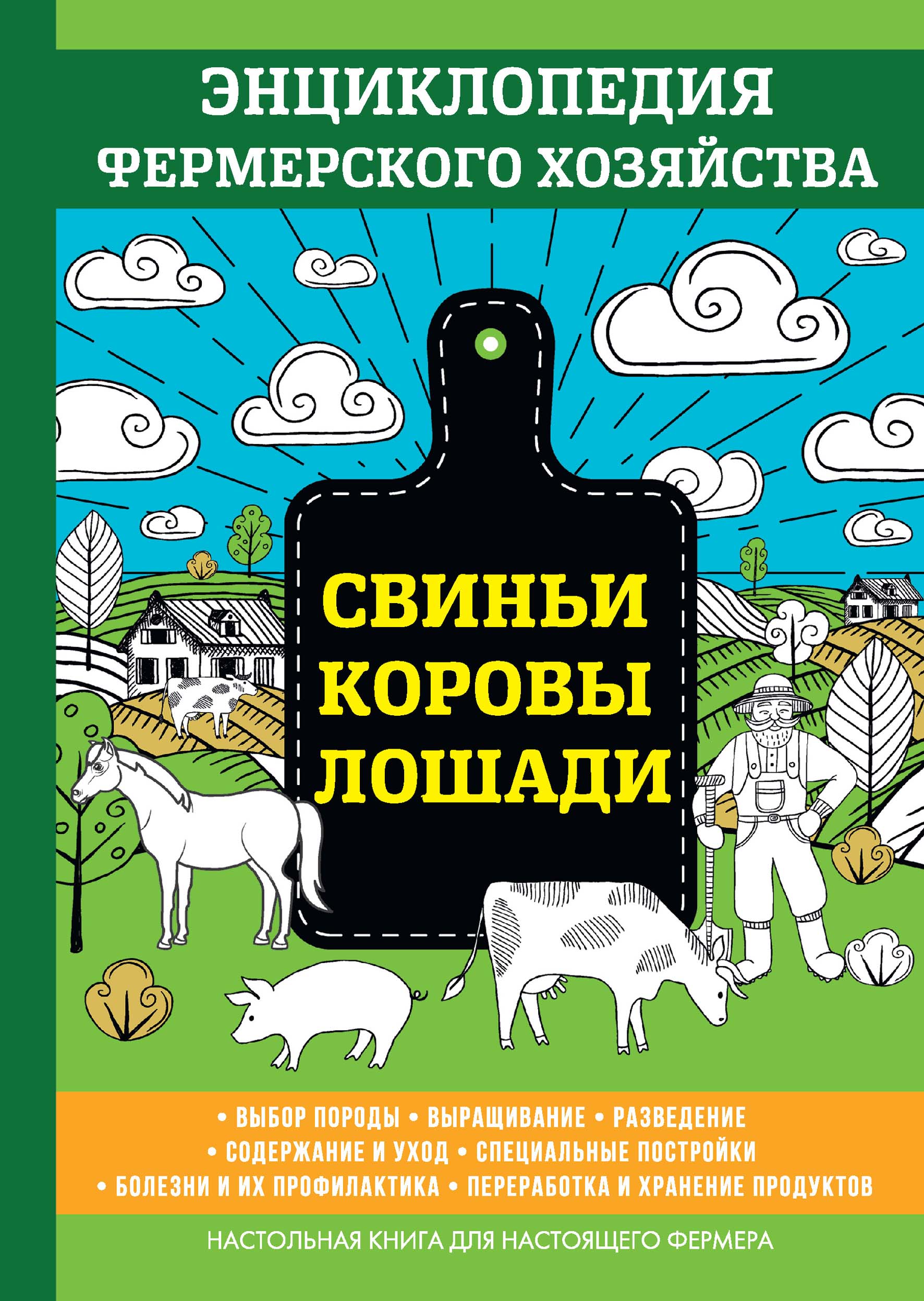 ЭНЦИКЛОПЕДИЯ
ФЕРМЕРСКОГО ХОЗЯЙСТВА

СВИНЬИ
КОРОВЫ
ЛОШАДИ

• ВЫБОР ПОРОДЫ • ВЫРАЩИВАНИЕ • РАЗВЕДЕНИЕ
• СОДЕРЖАНИЕ И УХОД • СПЕЦИАЛЬНЫЕ ПОСТРОЙКИ
• БОЛЕЗНИ И ИХ ПРОФИЛАКТИКА • ПЕРЕРАБОТКА И ХРАНЕНИЕ ПРОДУКТОВ

НАСТОЛЬНАЯ КНИГА ДЛЯ НАСТОЯЩЕГО ФЕРМЕРА